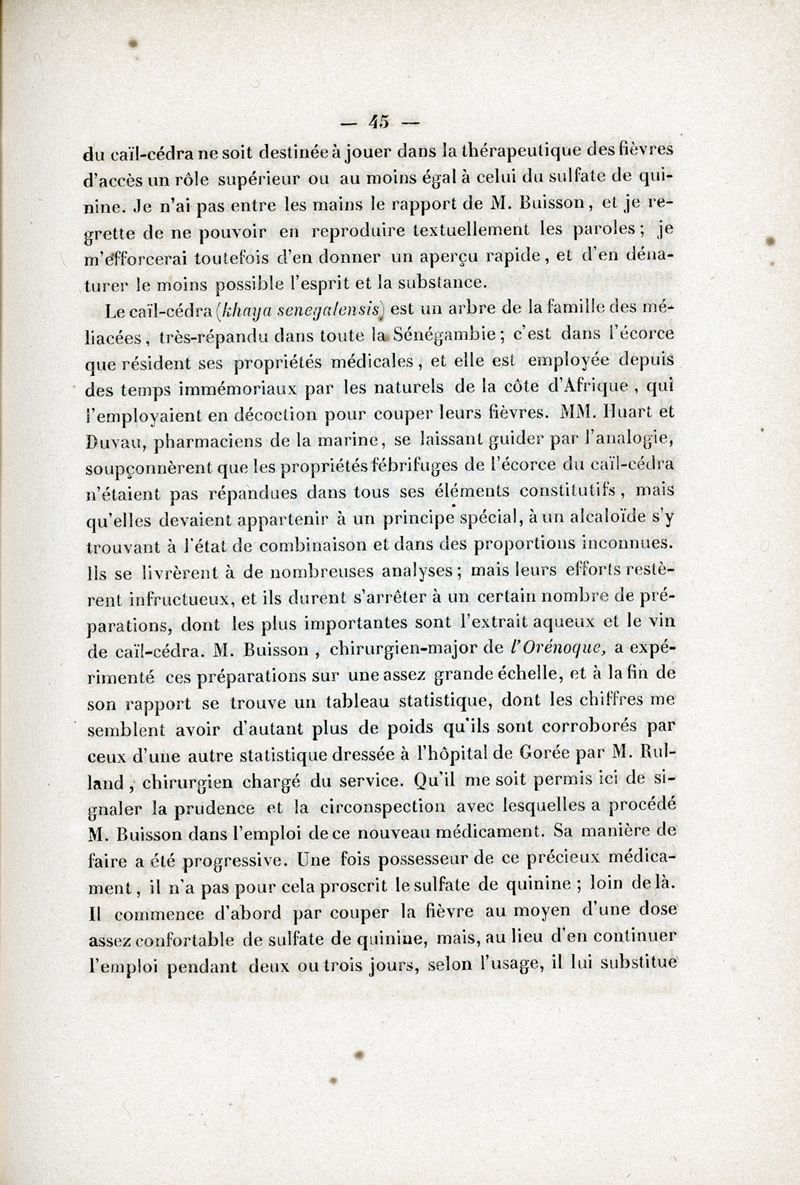 — 45 —

du caïl-cédra ne soit destinée à jouer dans la thérapeutique des fièvres d'accès un rôle supérieur ou au moins égal à celui du sulfate de quinine. Je n'ai pas entre les mains le rapport de M. Buisson, et je regrette de ne pouvoir en reproduire textuellement les paroles; je m'efforcerai toutefois d'en donner un aperçu rapide, et d'en dénaturer le moins possible l'esprit et la substance.

Le caïl-cédra (khaya senegalensis) est un arbre de la famille des méliacées, très-répandu dans toute la Sénégambie; c'est dans l'écorce que résident ses propriétés médicales, et elle est employée depuis des temps immémoriaux par les naturels de la côte d'Afrique, qui l'employaient en décoction pour couper leurs fièvres. MM. Huart et Duvau, pharmaciens de la marine, se laissant guider par l'analogie, soupçonnèrent que les propriétés fébrifuges de l'écorce du caïl-cédra n'étaient pas répandues dans tous ses éléments constitutifs, mais qu'elles devaient appartenir à un principe spécial, à un alcaloïde s'y trouvant à l'état de combinaison et dans des proportions inconnues. Ils se livrèrent à de nombreuses analyses; mais leurs efforts restèrent infructueux, et ils durent s'arrêter à un certain nombre de préparations, dont les plus importantes sont l'extrait aqueux et le vin de caïl-cédra. M. Buisson, chirurgien-major de l'Orénoque, a expérimenté ces préparations sur une assez grande échelle, et à la fin de son rapport se trouve un tableau statistique, dont les chiffres me semblent avoir d'autant plus de poids qu'ils sont corroborés par ceux d'une autre statistique dressée à l'hôpital de Gorée par M. Rulland, chirurgien chargé du service. Qu'il me soit permis ici de signaler la prudence et la circonspection avec lesquelles a procédé M. Buisson dans l'emploi de ce nouveau médicament. Sa manière de faire a été progressive. Une fois possesseur de ce précieux médicament, il n'a pas pour cela proscrit le sulfate de quinine; loin de là. Il commence d'abord par couper la fièvre au moyen d'une dose assez confortable de sulfate de quinine, mais, au lieu d'en continuer l'emploi pendant deux ou trois jours, selon l'usage, il lui substitue